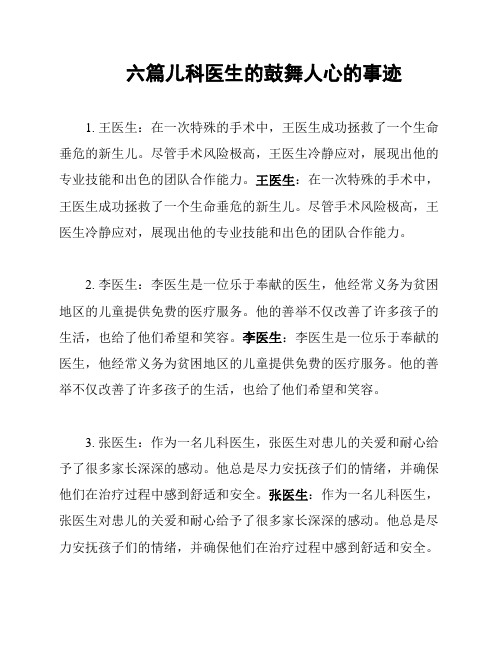 六篇儿科医生的鼓舞人心的事迹

1. 王医生：在一次特殊的手术中，王医生成功拯救了一个生命垂危的新生儿。尽管手术风险极高，王医生冷静应对，展现出他的专业技能和出色的团队合作能力。王医生：在一次特殊的手术中，王医生成功拯救了一个生命垂危的新生儿。尽管手术风险极高，王医生冷静应对，展现出他的专业技能和出色的团队合作能力。

2. 李医生：李医生是一位乐于奉献的医生，他经常义务为贫困地区的儿童提供免费的医疗服务。他的善举不仅改善了许多孩子的生活，也给了他们希望和笑容。李医生：李医生是一位乐于奉献的医生，他经常义务为贫困地区的儿童提供免费的医疗服务。他的善举不仅改善了许多孩子的生活，也给了他们希望和笑容。

3. 张医生：作为一名儿科医生，张医生对患儿的关爱和耐心给予了很多家长深深的感动。他总是尽力安抚孩子们的情绪，并确保他们在治疗过程中感到舒适和安全。张医生：作为一名儿科医生，张医生对患儿的关爱和耐心给予了很多家长深深的感动。他总是尽力安抚孩子们的情绪，并确保他们在治疗过程中感到舒适和安全。